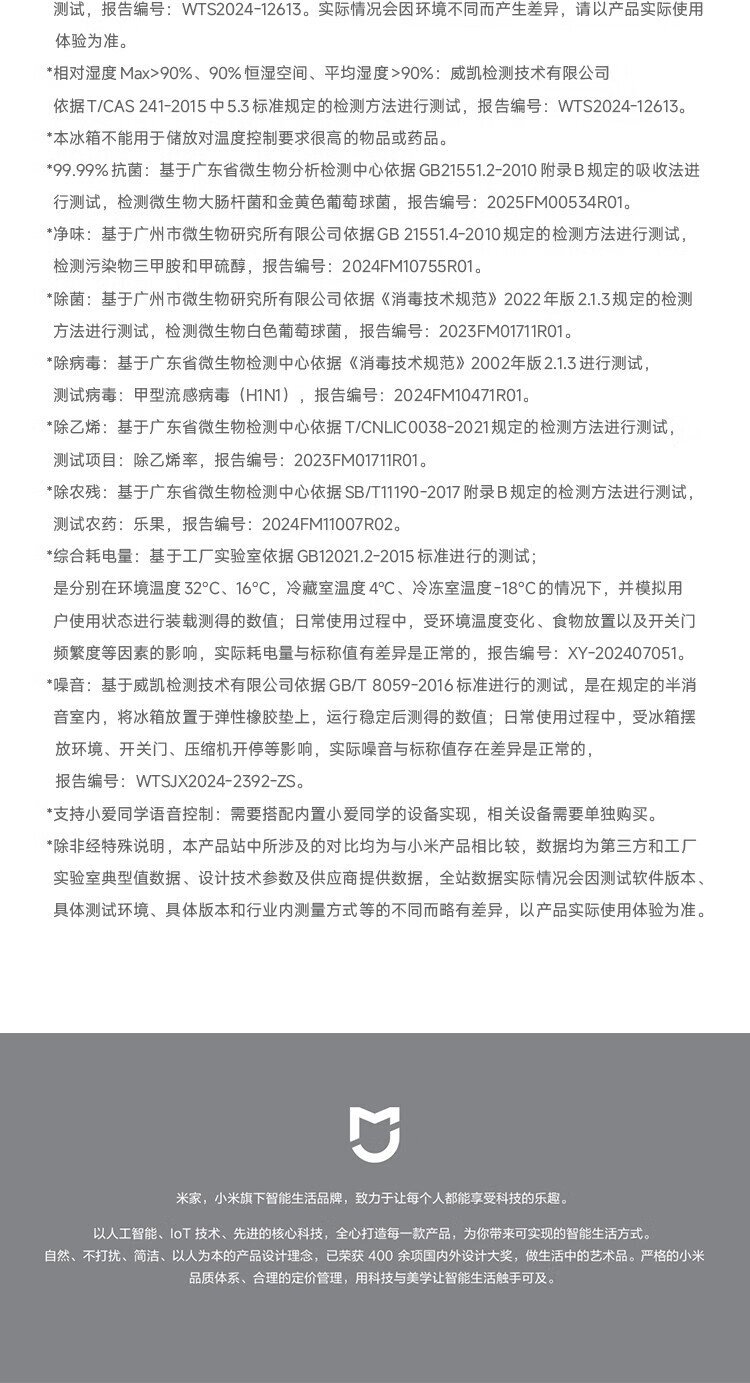 测试，报告编号：WTS2024-12613。实际情况会因环境不同而产生差异，请以产品实际使用体验为准。

*相对湿度 Max>90%、90% 恒湿空间、平均湿度 >90%：威凯检测技术有限公司依据 T/CAS 241-2015 中 5.3 标准规定的检测方法进行测试，报告编号：WTS2024-12613。

*本冰箱不能用于储放对温度控制要求很高的物品或药品。

*99.99% 抗菌：基于广东省微生物分析检测中心依据 GB21551.2-2010 附录 B 规定的吸收法进行测试，检测微生物大肠杆菌和金黄色葡萄球菌，报告编号：2025FM00534R01。

*净味：基于广州市微生物研究所有限公司依据 GB 21551.4-2010 规定的检测方法进行测试，检测污染物三甲胺和甲硫醇，报告编号：2024FM10755R01。

*除菌：基于广州市微生物研究所有限公司依据《消毒技术规范》2022 年版 2.1.3 规定的检测方法进行测试，检测微生物白色葡萄球菌，报告编号：2023FM01711R01。

*除病毒：基于广东省微生物检测中心依据《消毒技术规范》2002年版 2.1.3 进行测试，测试病毒：甲型流感病毒（H1N1），报告编号：2024FM10471R01。

*除乙烯：基于广东省微生物检测中心依据 T/CNLIC0038-2021 规定的检测方法进行测试，测试项目：除乙烯率，报告编号：2023FM01711R01。

*除农残：基于广东省微生物检测中心依据 SB/T11190-2017 附录 B 规定的检测方法进行测试，测试农药：乐果，报告编号：2024FM11007R02。

*综合耗电量：基于工厂实验室依据 GB12021.2-2015 标准进行的测试；是分别在环境温度 32°C、16°C，冷藏室温度 4°C、冷冻室温度 -18°C 的情况下，并模拟用户使用状态进行装载测得的数值；日常使用过程中，受环境温度变化、食物放置以及开关门频繁度等因素的影响，实际耗电量与标称值有差异是正常的，报告编号：XY-202407051。

*噪音：基于威凯检测技术有限公司依据 GB/T 8059-2016 标准进行的测试，是在规定的半消音室内，将冰箱放置于弹性橡胶垫上，运行稳定后测得的数值；日常使用过程中，受冰箱摆放环境、开关门、压缩机开停等影响，实际噪音与标称值存在差异是正常的，报告编号：WTSJX2024-2392-ZS。

*支持小爱同学语音控制：需要搭配内置小爱同学的设备实现，相关设备需要单独购买。

*除非经特殊说明，本产品站中所涉及的对比均为与小米产品相比较，数据均为第三方和工厂实验室典型值数据、设计技术参数及供应商提供数据，全站数据实际情况会因测试软件版本、具体测试环境、具体版本和行业内测量方式等的不同而略有差异，以产品实际使用体验为准。

米家，小米旗下智能生活品牌，致力于让每个人都能享受科技的乐趣。

以人工智能、IoT 技术、先进的核心科技，全心打造每一款产品，为你带来可实现的智能生活方式。
自然、不打扰、简洁、以人为本的产品设计理念，已荣获 400 余项国内外设计大奖，做生活中的艺术品。严格的小米品质体系、合理的定价管理，用科技与美学让智能生活触手可及。